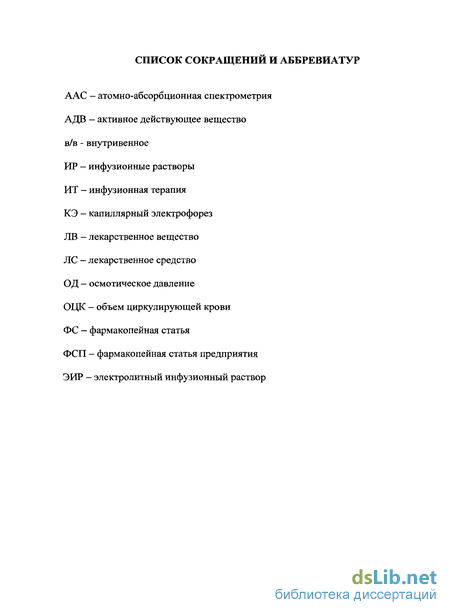 СПИСОК СОКРАЩЕНИЙ И АББРЕВИАТУР

ААС – атомно-абсорбционная спектрометрия

АДВ – активное действующее вещество

в/в - внутривенное

ИР – инфузионные растворы

ИТ – инфузионная терапия

КЭ – капиллярный электрофорез

ЛВ – лекарственное вещество

ЛС – лекарственное средство

ОД – осмотическое давление

ОЦК – объем циркулирующей крови

ФС – фармакопейная статья

ФСП – фармакопейная статья предприятия

ЭИР – электролитный инфузионный раствор

dsLib.net
библиотека диссертаций